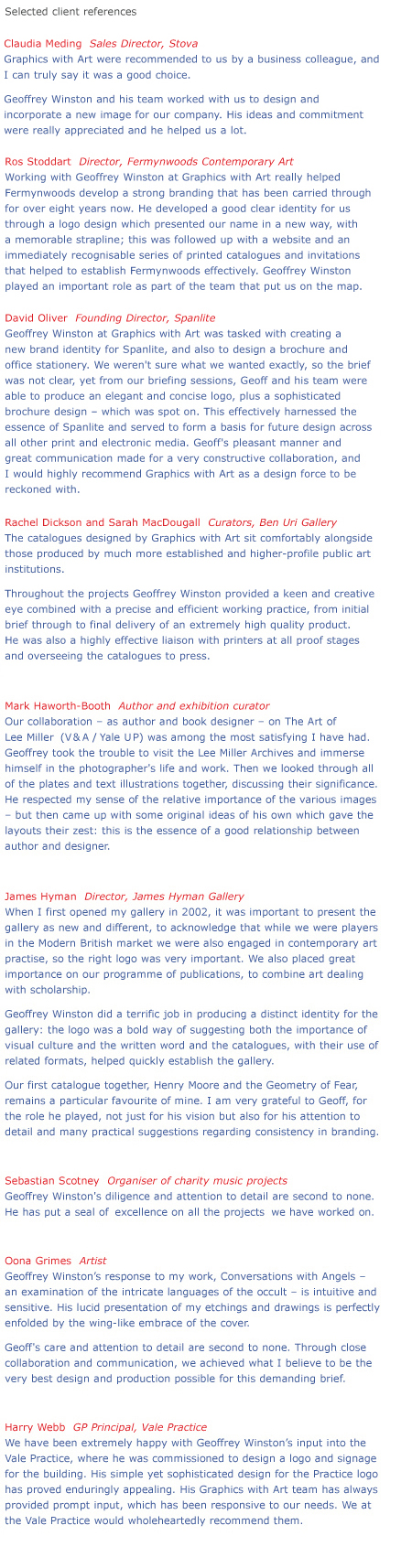 Selected client references

Claudia Meding Sales Director, Stova
Graphics with Art were recommended to us by a business colleague, and I can truly say it was a good choice.

Geoffrey Winston and his team worked with us to design and incorporate a new image for our company. His ideas and commitment were really appreciated and he helped us a lot.

Ros Stoddart Director, Fermynwoods Contemporary Art
Working with Geoffrey Winston at Graphics with Art really helped Fermynwoods develop a strong branding that has been carried through for over eight years now. He developed a good clear identity for us through a logo design which presented our name in a new way, with a memorable strapline; this was followed up with a website and an immediately recognisable series of printed catalogues and invitations that helped to establish Fermynwoods effectively. Geoffrey Winston played an important role as part of the team that put us on the map.

David Oliver Founding Director, Spanlite
Geoffrey Winston at Graphics with Art was tasked with creating a new brand identity for Spanlite, and also to design a brochure and office stationery. We weren't sure what we wanted exactly, so the brief was not clear, yet from our briefing sessions, Geoff and his team were able to produce an elegant and concise logo, plus a sophisticated brochure design – which was spot on. This effectively harnessed the essence of Spanlite and served to form a basis for future design across all other print and electronic media. Geoff's pleasant manner and great communication made for a very constructive collaboration, and I would highly recommend Graphics with Art as a design force to be reckoned with.

Rachel Dickson and Sarah MacDougall Curators, Ben Uri Gallery
The catalogues designed by Graphics with Art sit comfortably alongside those produced by much more established and higher-profile public art institutions.

Throughout the projects Geoffrey Winston provided a keen and creative eye combined with a precise and efficient working practice, from initial brief through to final delivery of an extremely high quality product. He was also a highly effective liaison with printers at all proof stages and overseeing the catalogues to press.

Mark Haworth-Booth Author and exhibition curator
Our collaboration – as author and book designer – on The Art of Lee Miller (V&A / Yale UP) was among the most satisfying I have had. Geoffrey took the trouble to visit the Lee Miller Archives and immerse himself in the photographer's life and work. Then we looked through all of the plates and text illustrations together, discussing their significance. He respected my sense of the relative importance of the various images – but then came up with some original ideas of his own which gave the layouts their zest: this is the essence of a good relationship between author and designer.

James Hyman Director, James Hyman Gallery
When I first opened my gallery in 2002, it was important to present the gallery as new and different, to acknowledge that while we were players in the Modern British market we were also engaged in contemporary art practise, so the right logo was very important. We also placed great importance on our programme of publications, to combine art dealing with scholarship.

Geoffrey Winston did a terrific job in producing a distinct identity for the gallery: the logo was a bold way of suggesting both the importance of visual culture and the written word and the catalogues, with their use of related formats, helped quickly establish the gallery.

Our first catalogue together, Henry Moore and the Geometry of Fear, remains a particular favourite of mine. I am very grateful to Geoff, for the role he played, not just for his vision but also for his attention to detail and many practical suggestions regarding consistency in branding.

Sebastian Scotney Organiser of charity music projects
Geoffrey Winston's diligence and attention to detail are second to none. He has put a seal of excellence on all the projects we have worked on.

Oona Grimes Artist
Geoffrey Winston's response to my work, Conversations with Angels – an examination of the intricate languages of the occult – is intuitive and sensitive. His lucid presentation of my etchings and drawings is perfectly enfolded by the wing-like embrace of the cover.

Geoff's care and attention to detail are second to none. Through close collaboration and communication, we achieved what I believe to be the very best design and production possible for this demanding brief.

Harry Webb GP Principal, Vale Practice
We have been extremely happy with Geoffrey Winston's input into the Vale Practice, where he was commissioned to design a logo and signage for the building. His simple yet sophisticated design for the Practice logo has proved enduringly appealing. His Graphics with Art team has always provided prompt input, which has been responsive to our needs. We at the Vale Practice would wholeheartedly recommend them.